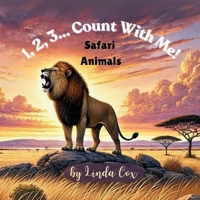 1, 2, 3... Count With Me!

Safari Animals

by Linda Cox